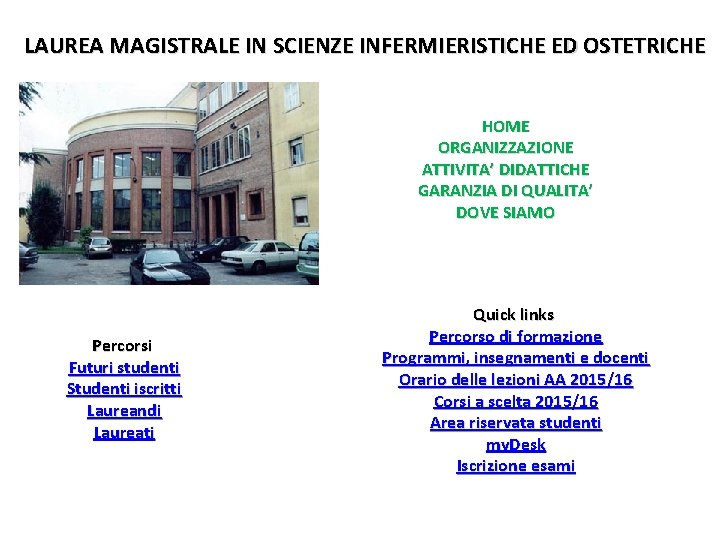 LAUREA MAGISTRALE IN SCIENZE INFERMIERISTICHE ED OSTETRICHE

HOME
ORGANIZZAZIONE
ATTIVITA' DIDATTICHE
GARANZIA DI QUALITA'
DOVE SIAMO

Percorsi
Futuri studenti
Studenti iscritti
Laureandi
Laureati

Quick links
Percorso di formazione
Programmi, insegnamenti e docenti
Orario delle lezioni AA 2015/16
Corsi a scelta 2015/16
Area riservata studenti
myDesk
Iscrizione esami